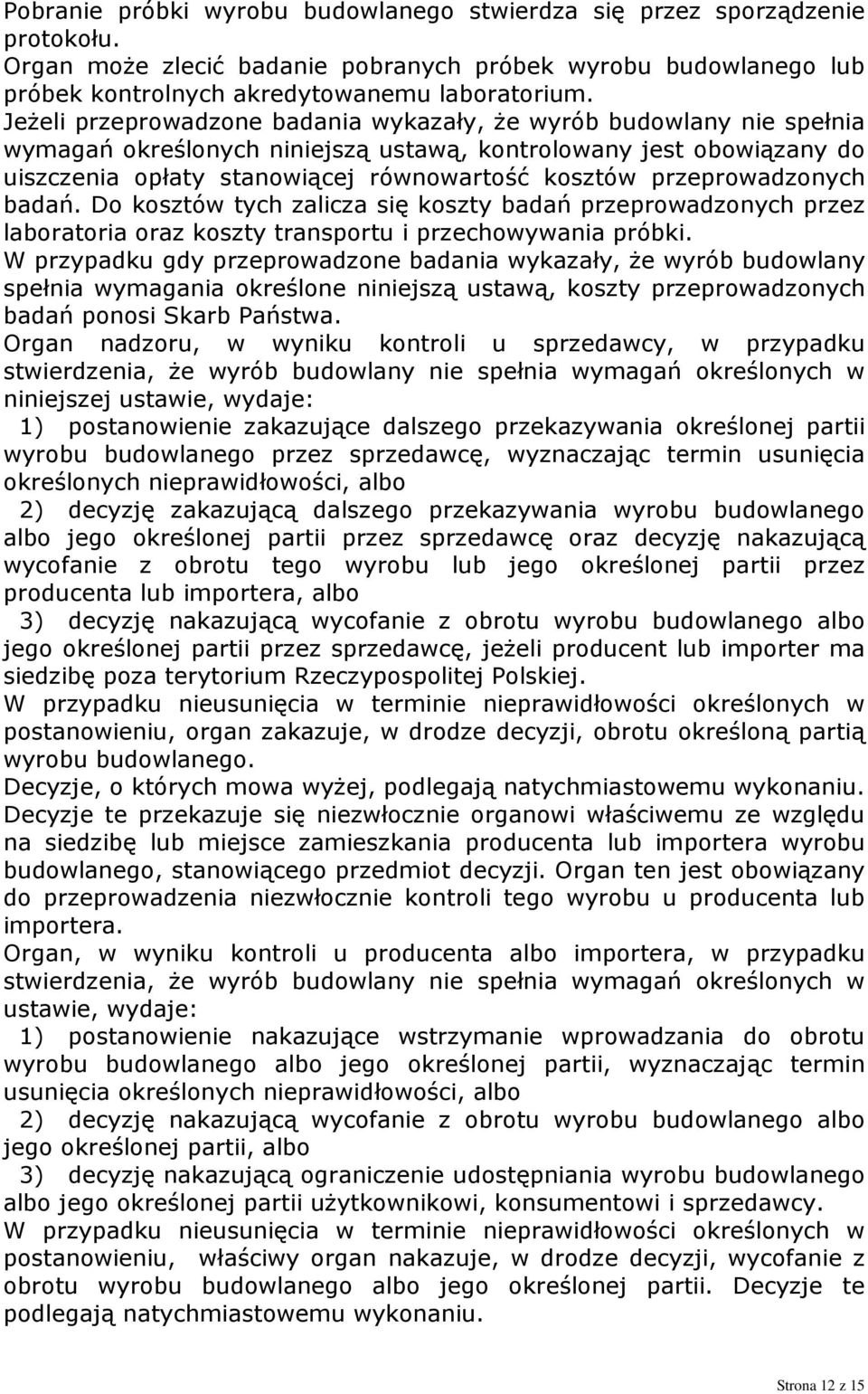 Pobranie próbki wyrobu budowlanego stwierdza się przez sporządzenie protokołu.
Organ może zlecić badanie pobranych próbek wyrobu budowlanego lub próbek kontrolnych akredytowanemu laboratorium.
Jeżeli przeprowadzone badania wykazały, że wyrób budowlany nie spełnia wymagań określonych niniejszą ustawą, kontrolowany jest obowiązany do uiszczenia opłaty stanowiącej równowartość kosztów przeprowadzonych badań. Do kosztów tych zalicza się koszty badań przeprowadzonych przez laboratoria oraz koszty transportu i przechowywania próbki.
W przypadku gdy przeprowadzone badania wykazały, że wyrób budowlany spełnia wymagania określone niniejszą ustawą, koszty przeprowadzonych badań ponosi Skarb Państwa.
Organ nadzoru, w wyniku kontroli u sprzedawcy, w przypadku stwierdzenia, że wyrób budowlany nie spełnia wymagań określonych w niniejszej ustawie, wydaje:
1) postanowienie zakazujące dalszego przekazywania określonej partii wyrobu budowlanego przez sprzedawcę, wyznaczając termin usunięcia określonych nieprawidłowości, albo
2) decyzję zakazującą dalszego przekazywania wyrobu budowlanego albo jego określonej partii przez sprzedawcę oraz decyzję nakazującą wycofanie z obrotu tego wyrobu lub jego określonej partii przez producenta lub importera, albo
3) decyzję nakazującą wycofanie z obrotu wyrobu budowlanego albo jego określonej partii przez sprzedawcę, jeżeli producent lub importer ma siedzibę poza terytorium Rzeczypospolitej Polskiej.
W przypadku nieusunięcia w terminie nieprawidłowości określonych w postanowieniu, organ zakazuje, w drodze decyzji, obrotu określoną partią wyrobu budowlanego.
Decyzje, o których mowa wyżej, podlegają natychmiastowemu wykonaniu.
Decyzje te przekazuje się niezwłocznie organowi właściwemu ze względu na siedzibę lub miejsce zamieszkania producenta lub importera wyrobu budowlanego, stanowiącego przedmiot decyzji. Organ ten jest obowiązany do przeprowadzenia niezwłocznie kontroli tego wyrobu u producenta lub importera.
Organ, w wyniku kontroli u producenta albo importera, w przypadku stwierdzenia, że wyrób budowlany nie spełnia wymagań określonych w ustawie, wydaje:
1) postanowienie nakazujące wstrzymanie wprowadzania do obrotu wyrobu budowlanego albo jego określonej partii, wyznaczając termin usunięcia określonych nieprawidłowości, albo
2) decyzję nakazującą wycofanie z obrotu wyrobu budowlanego albo jego określonej partii, albo
3) decyzję nakazującą ograniczenie udostępniania wyrobu budowlanego albo jego określonej partii użytkownikowi, konsumentowi i sprzedawcy.
W przypadku nieusunięcia w terminie nieprawidłowości określonych w postanowieniu, właściwy organ nakazuje, w drodze decyzji, wycofanie z obrotu wyrobu budowlanego albo jego określonej partii. Decyzje te podlegają natychmiastowemu wykonaniu.

Strona 12 z 15